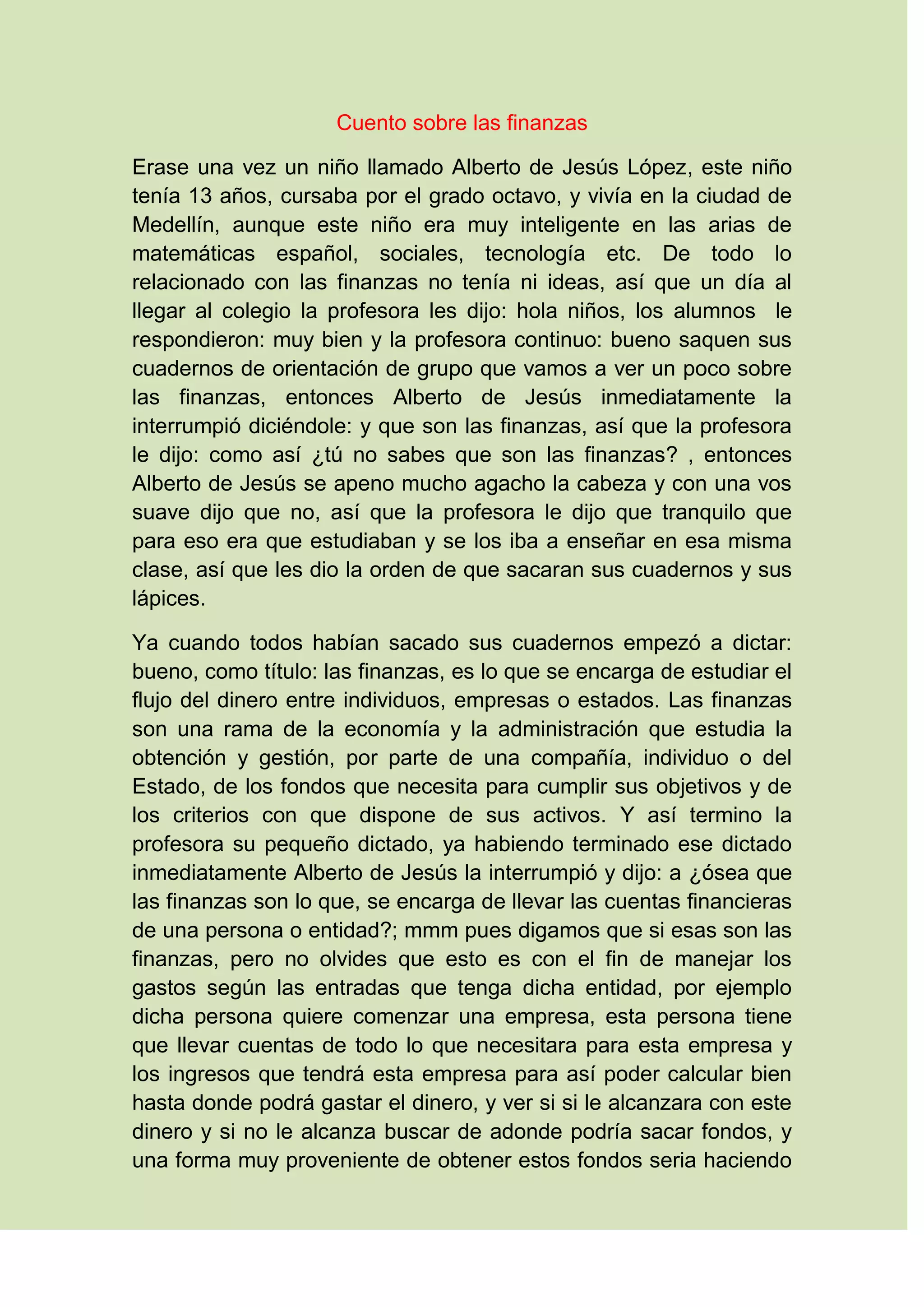 Cuento sobre las finanzas

Erase una vez un niño llamado Alberto de Jesús López, este niño tenía 13 años, cursaba por el grado octavo, y vivía en la ciudad de Medellín, aunque este niño era muy inteligente en las arias de matemáticas español, sociales, tecnología etc. De todo lo relacionado con las finanzas no tenía ni ideas, así que un día al llegar al colegio la profesora les dijo: hola niños, los alumnos le respondieron: muy bien y la profesora continuo: bueno saquen sus cuadernos de orientación de grupo que vamos a ver un poco sobre las finanzas, entonces Alberto de Jesús inmediatamente la interrumpió diciéndole: y que son las finanzas, así que la profesora le dijo: como así ¿tú no sabes que son las finanzas? , entonces Alberto de Jesús se apeno mucho agacho la cabeza y con una vos suave dijo que no, así que la profesora le dijo que tranquilo que para eso era que estudiaban y se los iba a enseñar en esa misma clase, así que les dio la orden de que sacaran sus cuadernos y sus lápices.

Ya cuando todos habían sacado sus cuadernos empezó a dictar: bueno, como título: las finanzas, es lo que se encarga de estudiar el flujo del dinero entre individuos, empresas o estados. Las finanzas son una rama de la economía y la administración que estudia la obtención y gestión, por parte de una compañía, individuo o del Estado, de los fondos que necesita para cumplir sus objetivos y de los criterios con que dispone de sus activos. Y así termino la profesora su pequeño dictado, ya habiendo terminado ese dictado inmediatamente Alberto de Jesús la interrumpió y dijo: a ¿ósea que las finanzas son lo que, se encarga de llevar las cuentas financieras de una persona o entidad?; mmm pues digamos que si esas son las finanzas, pero no olvides que esto es con el fin de manejar los gastos según las entradas que tenga dicha entidad, por ejemplo dicha persona quiere comenzar una empresa, esta persona tiene que llevar cuentas de todo lo que necesitara para esta empresa y los ingresos que tendrá esta empresa para así poder calcular bien hasta donde podrá gastar el dinero, y ver si si le alcanzara con este dinero y si no le alcanza buscar de adonde podría sacar fondos, y una forma muy proveniente de obtener estos fondos seria haciendo